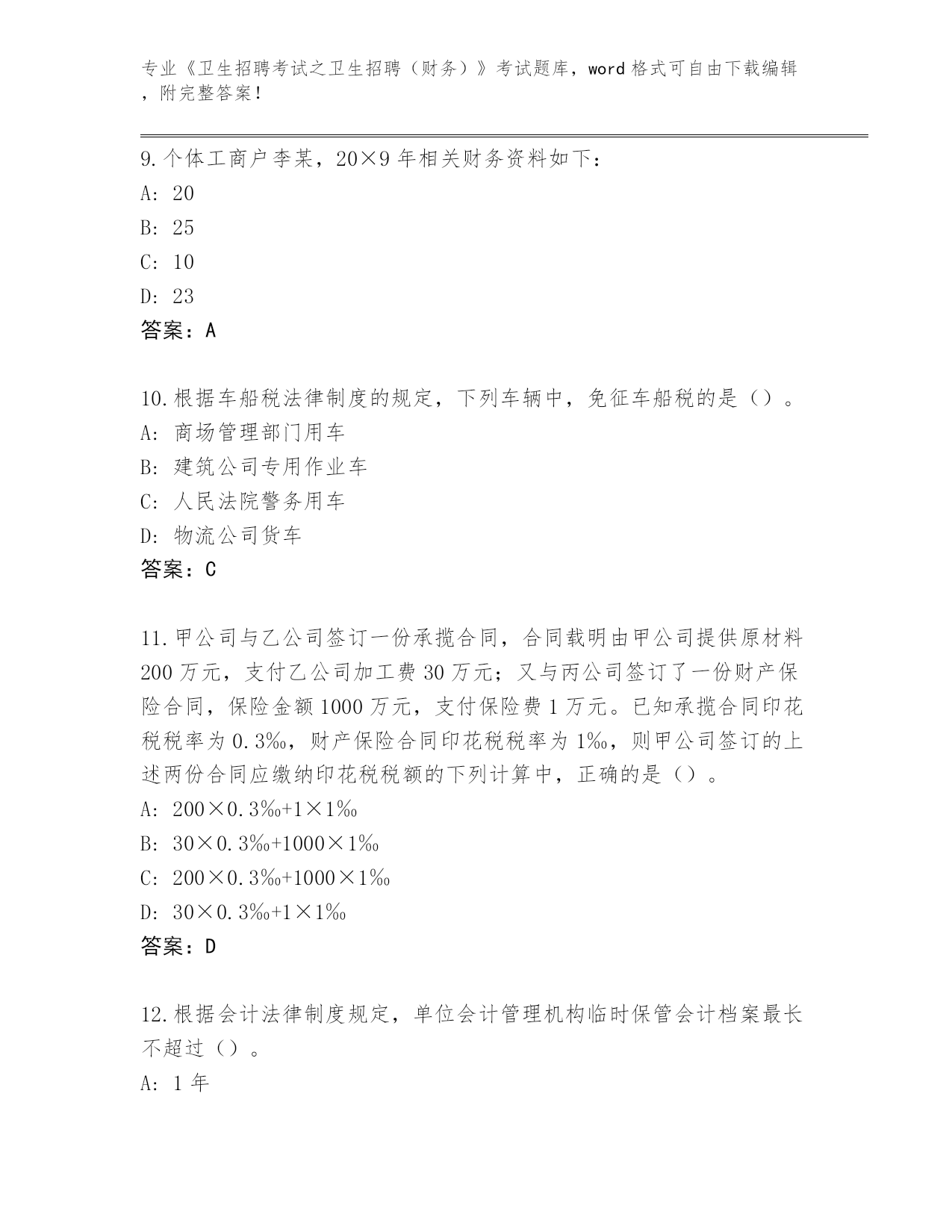 专业《卫生招聘考试之卫生招聘（财务）》考试题库，word 格式可自由下载编辑，附完整答案！

9.个体工商户李某，20×9 年相关财务资料如下：
A: 20
B: 25
C: 10
D: 23
答案：A

10.根据车船税法律制度的规定，下列车辆中，免征车船税的是（）。
A: 商场管理部门用车
B: 建筑公司专用作业车
C: 人民法院警务用车
D: 物流公司货车
答案：C

11.甲公司与乙公司签订一份承揽合同，合同载明由甲公司提供原材料 200 万元，支付乙公司加工费 30 万元；又与丙公司签订了一份财产保险合同，保险金额 1000 万元，支付保险费 1 万元。已知承揽合同印花税税率为 0.3‰，财产保险合同印花税税率为 1‰，则甲公司签订的上述两份合同应缴纳印花税税额的下列计算中，正确的是（）。
A: 200×0.3‰+1×1‰
B: 30×0.3‰+1000×1‰
C: 200×0.3‰+1000×1‰
D: 30×0.3‰+1×1‰
答案：D

12.根据会计法律制度规定，单位会计管理机构临时保管会计档案最长不超过（）。
A: 1 年